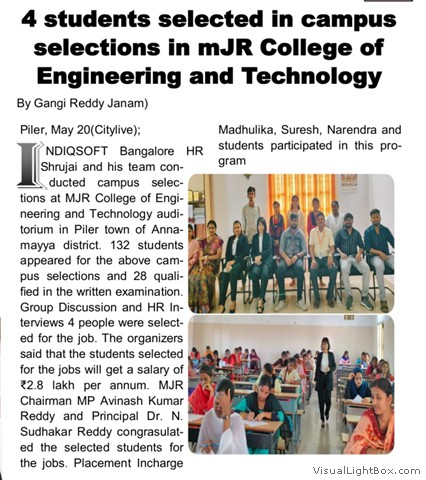 4 students selected in campus selections in mJR College of Engineering and Technology

By Gangi Reddy Janam)

Piler, May 20(Citylive);

INDIQSOFT Bangalore HR Shrujai and his team conducted campus selections at MJR College of Engineering and Technology auditorium in Piler town of Annamayya district. 132 students appeared for the above campus selections and 28 qualified in the written examination. Group Discussion and HR Interviews 4 people were selected for the job. The organizers said that the students selected for the jobs will get a salary of ₹2.8 lakh per annum. MJR Chairman MP Avinash Kumar Reddy and Principal Dr. N. Sudhakar Reddy congrasulated the selected students for the jobs. Placement Incharge Madhulika, Suresh, Narendra and students participated in this program

VisualLightBox.com